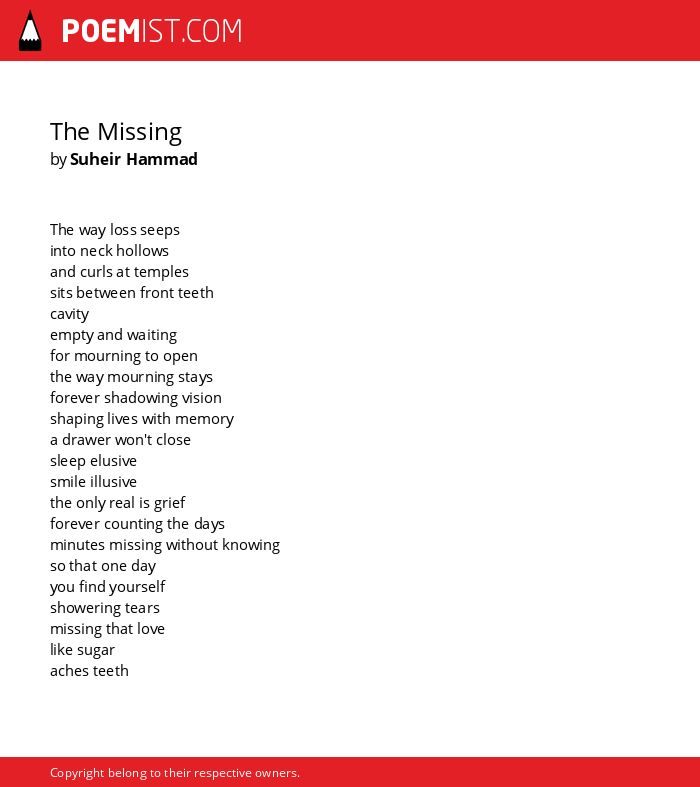 POEMIST.COM

The Missing
by Suheir Hammad

The way loss seeps
into neck hollows
and curls at temples
sits between front teeth
cavity
empty and waiting
for mourning to open
the way mourning stays
forever shadowing vision
shaping lives with memory
a drawer won't close
sleep elusive
smile illusive
the only real is grief
forever counting the days
minutes missing without knowing
so that one day
you find yourself
showering tears
missing that love
like sugar
aches teeth

Copyright belong to their respective owners.